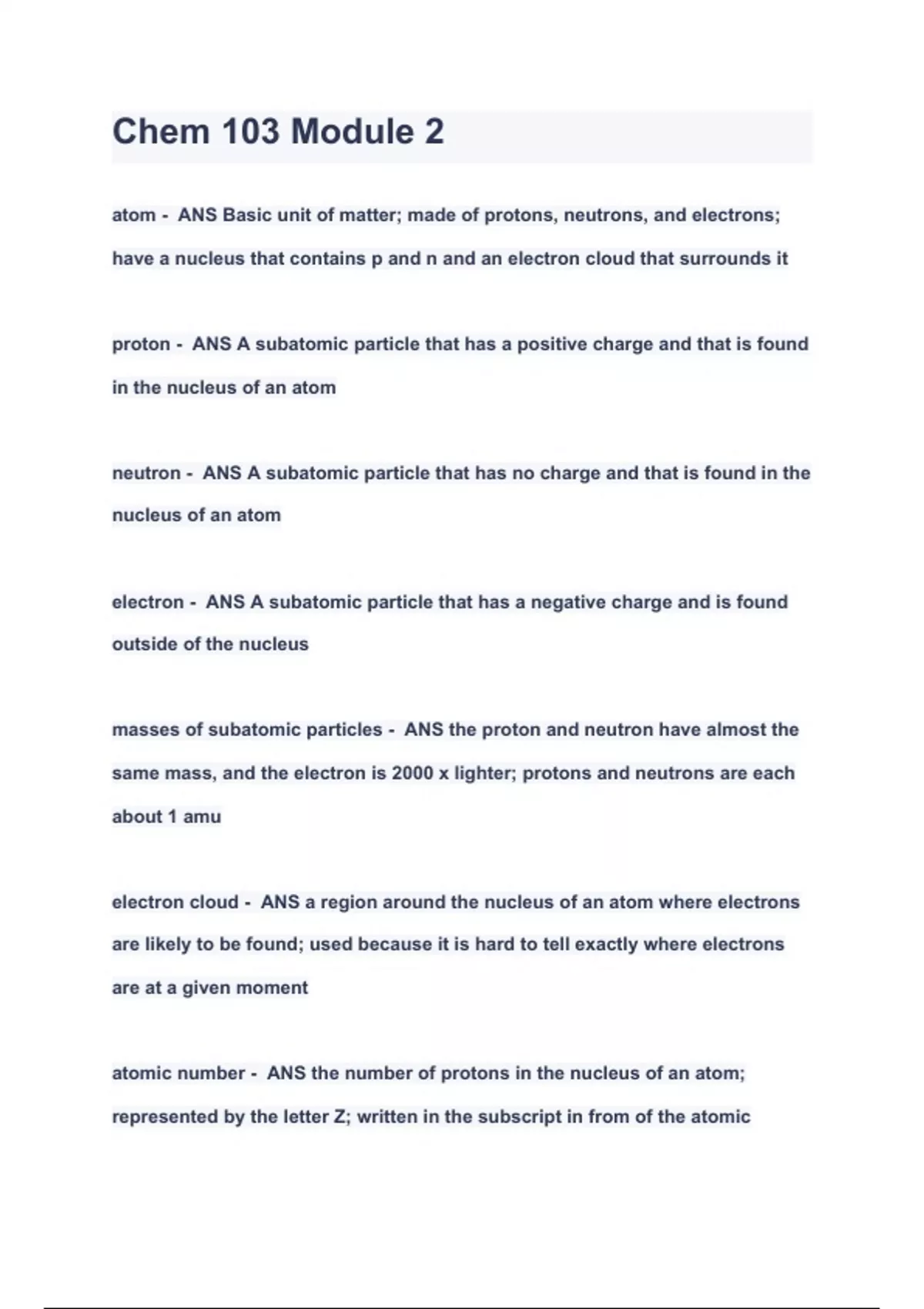 Chem 103 Module 2

atom - ANS Basic unit of matter; made of protons, neutrons, and electrons; have a nucleus that contains p and n and an electron cloud that surrounds it

proton - ANS A subatomic particle that has a positive charge and that is found in the nucleus of an atom

neutron - ANS A subatomic particle that has no charge and that is found in the nucleus of an atom

electron - ANS A subatomic particle that has a negative charge and is found outside of the nucleus

masses of subatomic particles - ANS the proton and neutron have almost the same mass, and the electron is 2000 x lighter; protons and neutrons are each about 1 amu

electron cloud - ANS a region around the nucleus of an atom where electrons are likely to be found; used because it is hard to tell exactly where electrons are at a given moment

atomic number - ANS the number of protons in the nucleus of an atom; represented by the letter Z; written in the subscript in from of the atomic